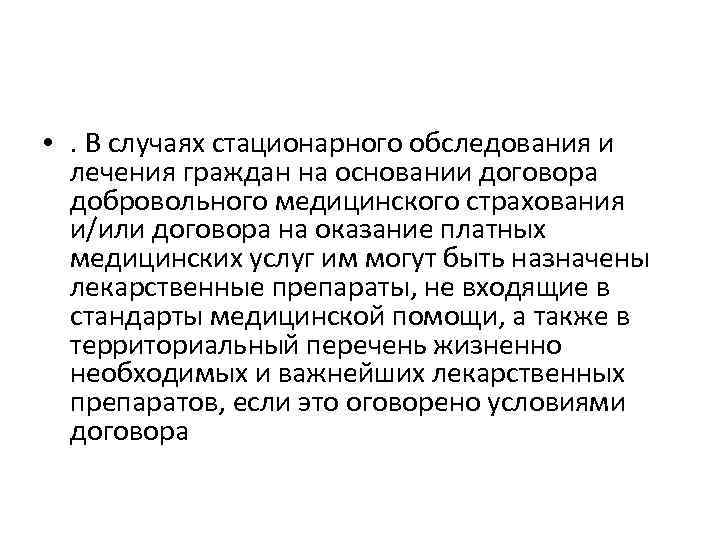 • . В случаях стационарного обследования и лечения граждан на основании договора добровольного медицинского страхования и/или договора на оказание платных медицинских услуг им могут быть назначены лекарственные препараты, не входящие в стандарты медицинской помощи, а также в территориальный перечень жизненно необходимых и важнейших лекарственных препаратов, если это оговорено условиями договора